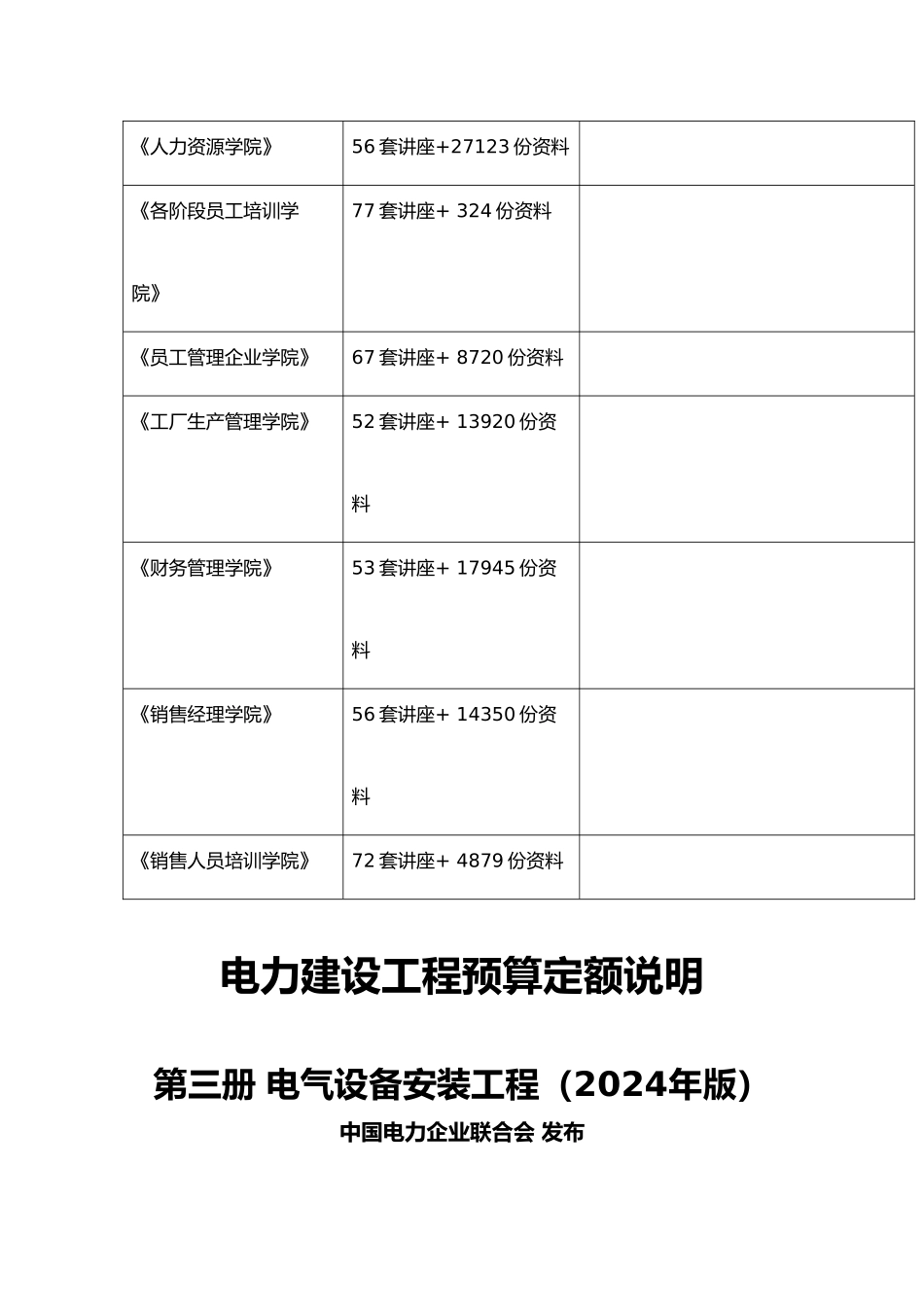 | 《人力资源学院》 | 56 套讲座+27123 份资料 | |
|---|---|---|
| 《各阶段员工培训学院》 | 77 套讲座+ 324 份资料 | |
| 《员工管理企业学院》 | 67 套讲座+ 8720 份资料 | |
| 《工厂生产管理学院》 | 52 套讲座+ 13920 份资料 | |
| 《财务管理学院》 | 53 套讲座+ 17945 份资料 | |
| 《销售经理学院》 | 56 套讲座+ 14350 份资料 | |
| 《销售人员培训学院》 | 72 套讲座+ 4879 份资料 | |

电力建设工程预算定额说明

第三册 电气设备安装工程（2024年版）

中国电力企业联合会 发布